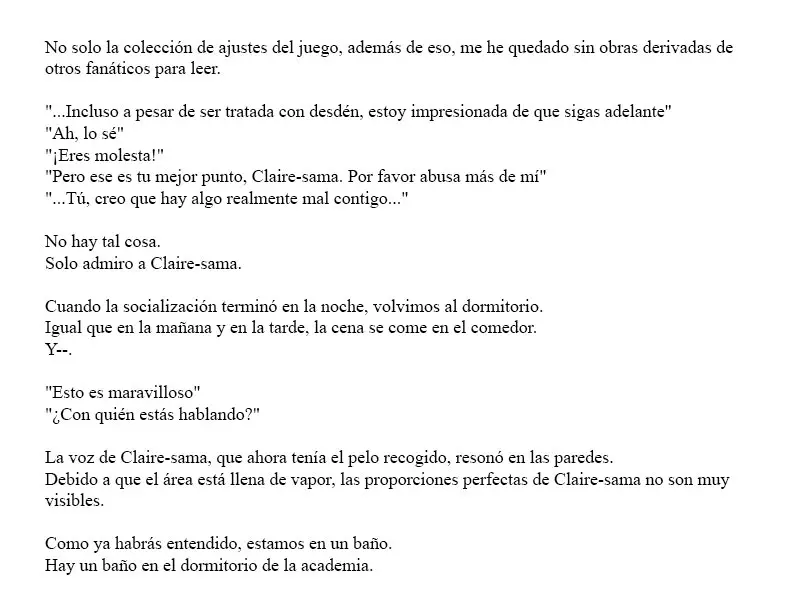 No solo la colección de ajustes del juego, además de eso, me he quedado sin obras derivadas de otros fanáticos para leer.

"...Incluso a pesar de ser tratada con desdén, estoy impresionada de que sigas adelante"
"Ah, lo sé"
"¡Eres molesta!"
"Pero ese es tu mejor punto, Claire-sama. Por favor abusa más de mí"
"...Tú, creo que hay algo realmente mal contigo..."

No hay tal cosa.
Solo admiro a Claire-sama.

Cuando la socialización terminó en la noche, volvimos al dormitorio.
Igual que en la mañana y en la tarde, la cena se come en el comedor.
Y--.

"Esto es maravilloso"
"¿Con quién estás hablando?"

La voz de Claire-sama, que ahora tenía el pelo recogido, resonó en las paredes.
Debido a que el área está llena de vapor, las proporciones perfectas de Claire-sama no son muy visibles.

Como ya habrás entendido, estamos en un baño.
Hay un baño en el dormitorio de la academia.